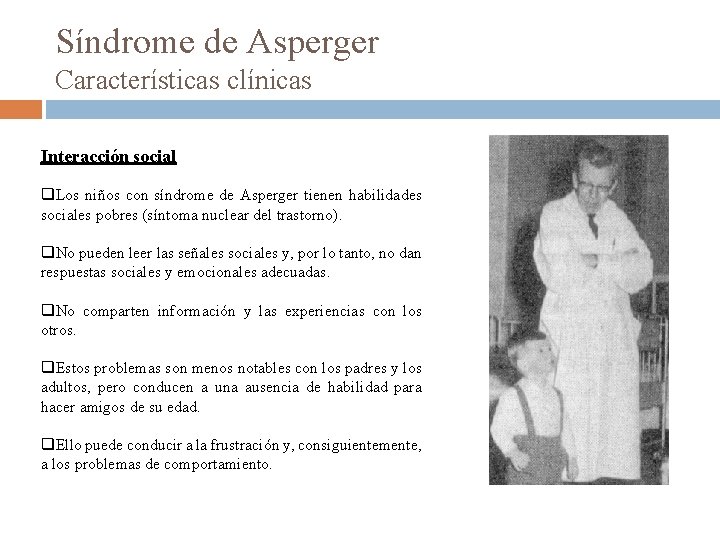 Síndrome de Asperger
Características clínicas

Interacción social

❑Los niños con síndrome de Asperger tienen habilidades sociales pobres (síntoma nuclear del trastorno).

❑No pueden leer las señales sociales y, por lo tanto, no dan respuestas sociales y emocionales adecuadas.

❑No comparten información y las experiencias con los otros.

❑Estos problemas son menos notables con los padres y los adultos, pero conducen a una ausencia de habilidad para hacer amigos de su edad.

❑Ello puede conducir a la frustración y, consiguientemente, a los problemas de comportamiento.